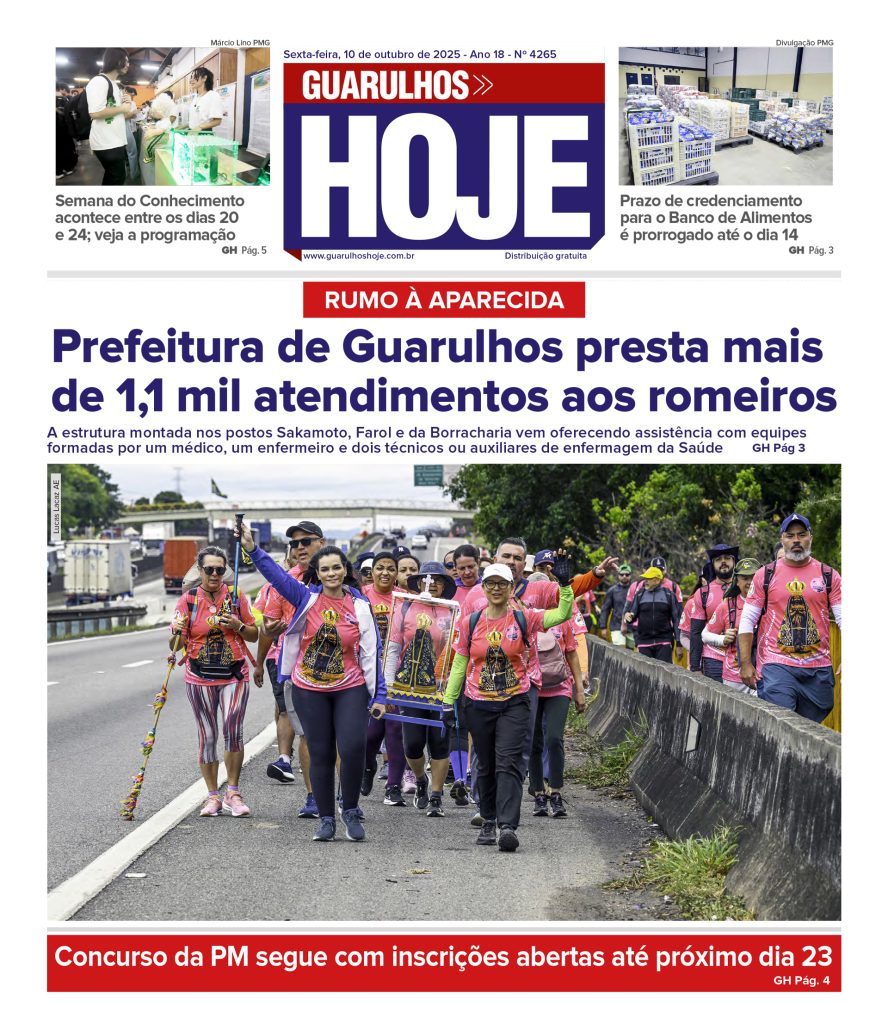 Márcio Lino PMG

Semana do Conhecimento acontece entre os dias 20 e 24; veja a programação
GH Pág. 5

Sexta-feira, 10 de outubro de 2025 - Ano 18 - Nº 4265

GUARULHOS
HOJE

www.guarulhoshoje.com.br
Distribuição gratuita

Divulgação PMG

Prazo de credenciamento para o Banco de Alimentos é prorrogado até o dia 14
GH Pág. 3

RUMO À APARECIDA

Prefeitura de Guarulhos presta mais de 1,1 mil atendimentos aos romeiros

A estrutura montada nos postos Sakamoto, Farol e da Borracharia vem oferecendo assistência com equipes formadas por um médico, um enfermeiro e dois técnicos ou auxiliares de enfermagem da Saúde GH Pág 3

Lucas Lacaz AE

Concurso da PM segue com inscrições abertas até próximo dia 23
GH Pág. 4